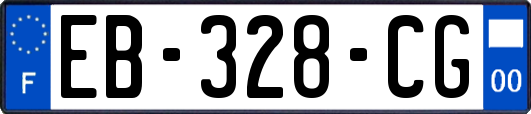 F
EB-328-CG
00